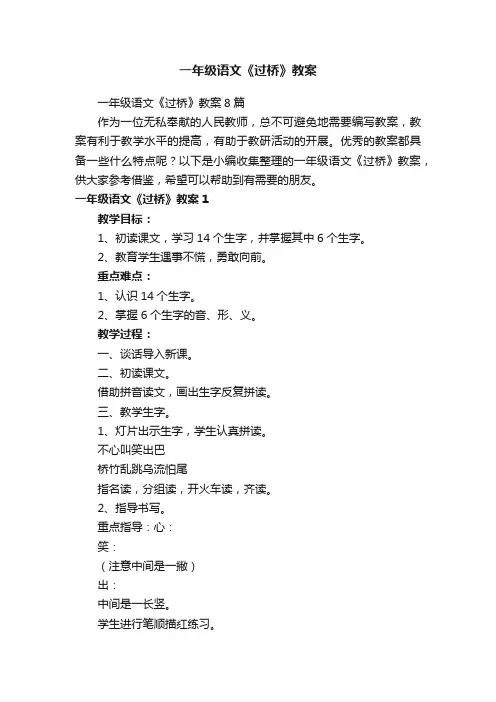 一年级语文《过桥》教案

一年级语文《过桥》教案8篇

作为一位无私奉献的人民教师，总不可避免地需要编写教案，教案有利于教学水平的提高，有助于教研活动的开展。优秀的教案都具备一些什么特点呢？以下是小编收集整理的一年级语文《过桥》教案，供大家参考借鉴，希望可以帮助到有需要的朋友。

一年级语文《过桥》教案1

教学目标：

1、初读课文，学习14个生字，并掌握其中6个生字。

2、教育学生遇事不慌，勇敢向前。

重点难点：

1、认识14个生字。

2、掌握6个生字的音、形、义。

教学过程：

一、谈话导入新课。

二、初读课文。

借助拼音读文，画出生字反复拼读。

三、教学生字。

1、灯片出示生字，学生认真拼读。

不心叫笑出巴

桥竹乱跳乌流怕尾

指名读，分组读，开火车读，齐读。

2、指导书写。

重点指导：心：

笑：

（注意中间是一撇）

出：

中间是一长竖。

学生进行笔顺描红练习。